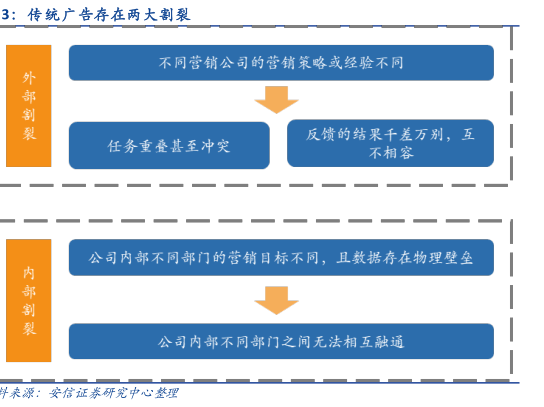 3：传统广告存在两大割裂

外部割裂

不同营销公司的营销策略或经验不同

任务重叠甚至冲突

反馈的结果千差万别，互不相容

内部割裂

公司内部不同部门的营销目标不同，且数据存在物理壁垒

公司内部不同部门之间无法相互融通

料来源：安信证券研究中心整理